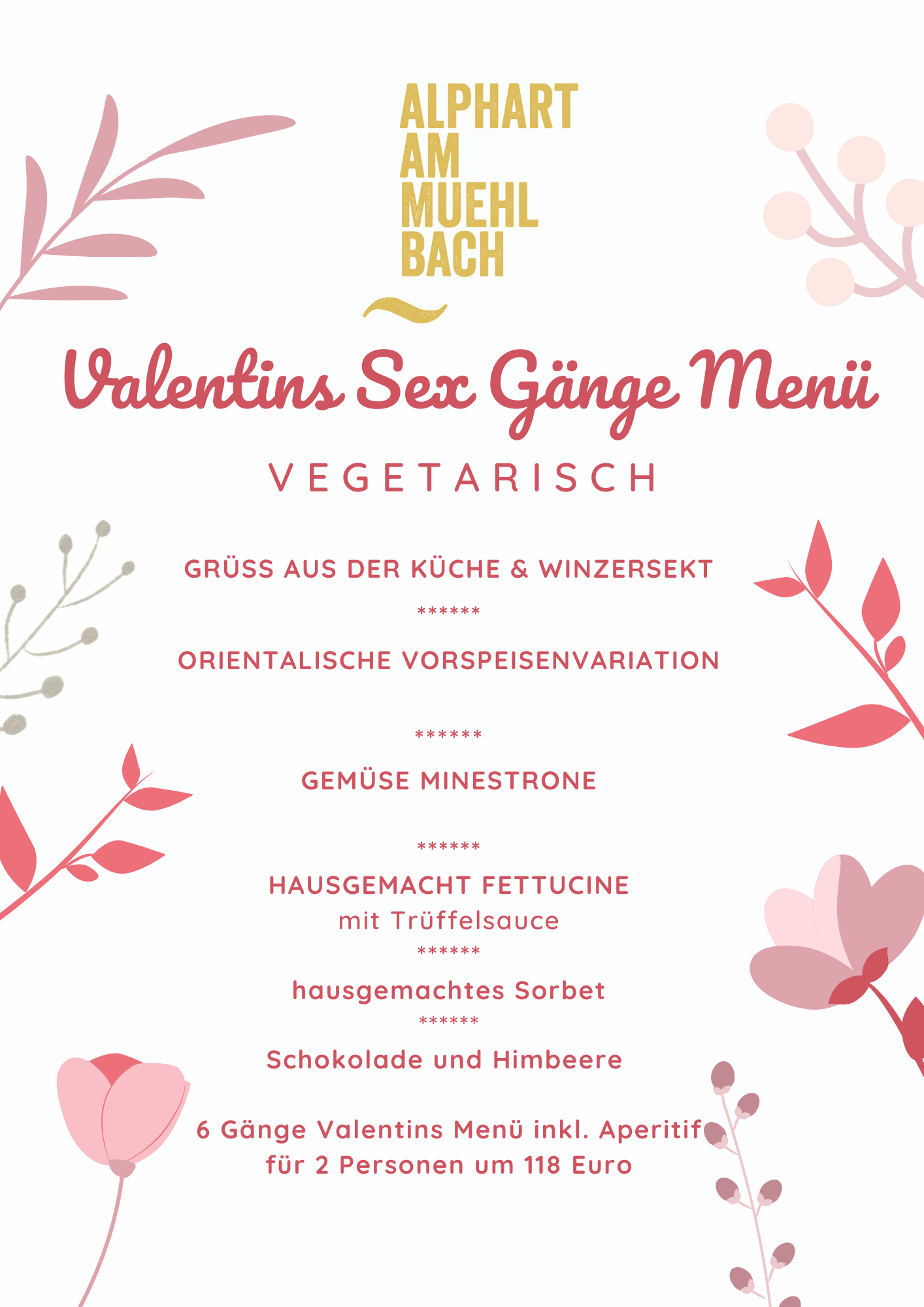 ALPHART
AM
MUEHL
BACH

Valentins Sex Gänge Menü

VEGETARISCH

GRÜSS AUS DER KÜCHE & WINZERSEKT

******

ORIENTALISCHE VORSPEISENVARIATION

******

GEMÜSE MINESTRONE

******

HAUSGEMACHT FETTUCINE
mit Trüffelsauce

******

hausgemachtes Sorbet

******

Schokolade und Himbeere

6 Gänge Valentins Menü inkl. Aperitif
für 2 Personen um 118 Euro